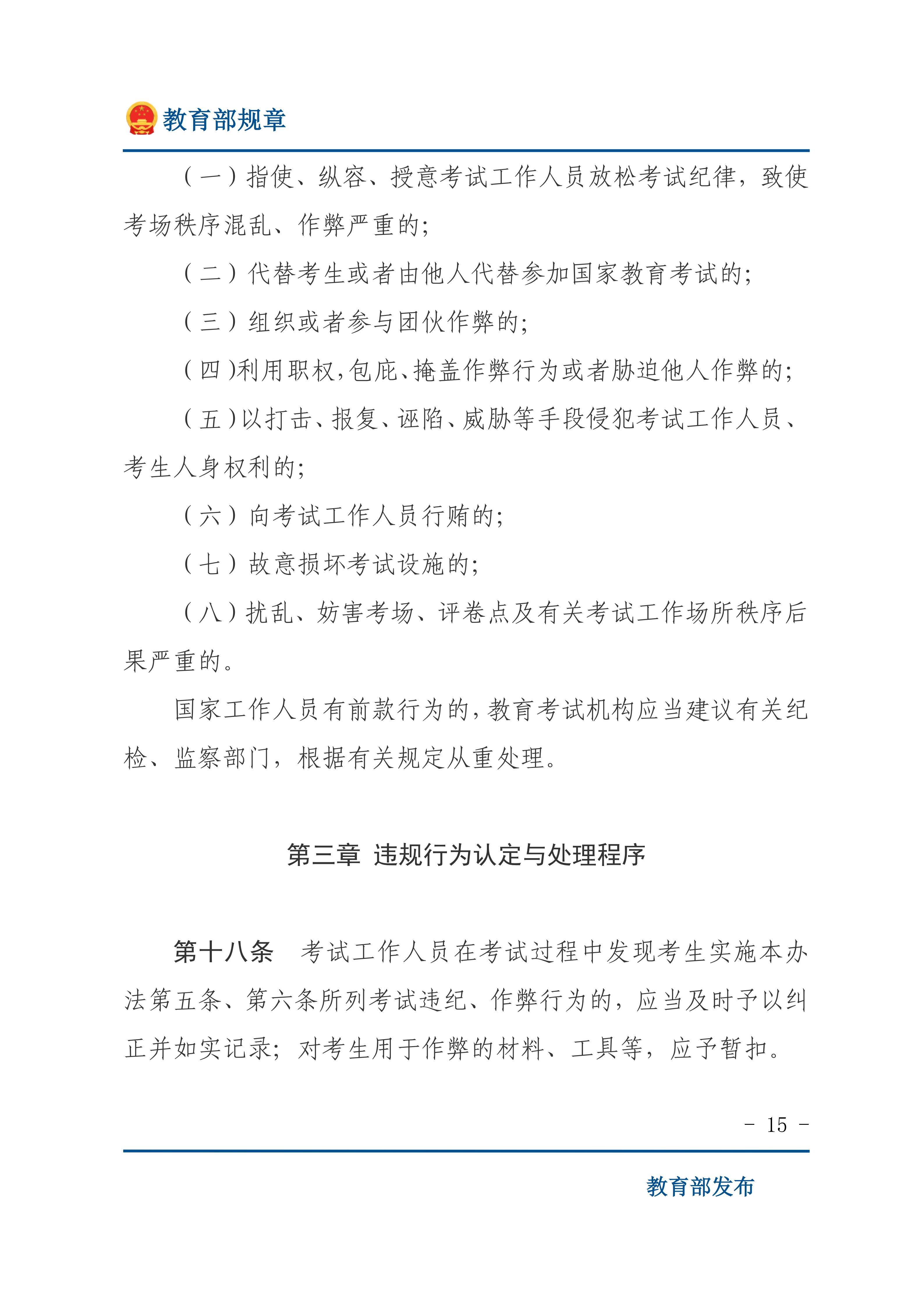 教育部规章

（一）指使、纵容、授意考试工作人员放松考试纪律，致使考场秩序混乱、作弊严重的；

（二）代替考生或者由他人代替参加国家教育考试的；

（三）组织或者参与团伙作弊的；

（四）利用职权，包庇、掩盖作弊行为或者胁迫他人作弊的；

（五）以打击、报复、诬陷、威胁等手段侵犯考试工作人员、考生人身权利的；

（六）向考试工作人员行贿的；

（七）故意损坏考试设施的；

（八）扰乱、妨害考场、评卷点及有关考试工作场所秩序后果严重的。

国家工作人员有前款行为的，教育考试机构应当建议有关纪检、监察部门，根据有关规定从重处理。

第三章 违规行为认定与处理程序

第十八条 考试工作人员在考试过程中发现考生实施本办法第五条、第六条所列考试违纪、作弊行为的，应当及时予以纠正并如实记录；对考生用于作弊的材料、工具等，应予暂扣。

- 15 -

教育部发布